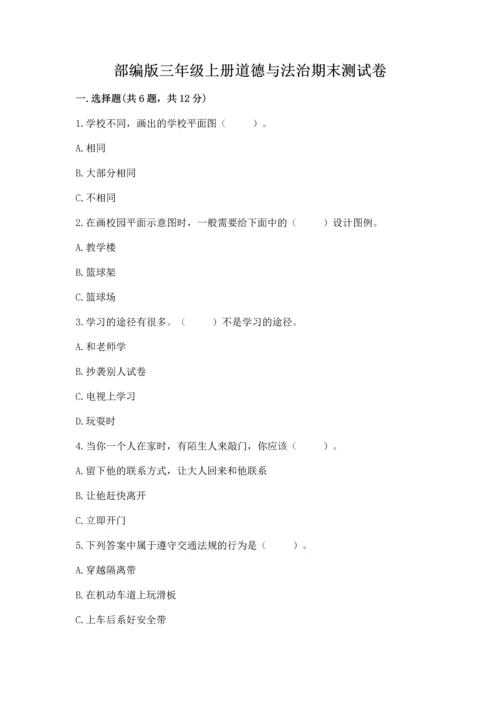 部编版三年级上册道德与法治期末测试卷

一. 选择题(共 6 题，共 12 分)

1. 学校不同，画出的学校平面图（　　）。

A. 相同

B. 大部分相同

C. 不相同

2. 在画校园平面示意图时，一般需要给下面中的（　　）设计图例。

A. 教学楼

B. 篮球架

C. 篮球场

3. 学习的途径有很多。（　　）不是学习的途径。

A. 和老师学

B. 抄袭别人试卷

C. 电视上学习

D. 玩耍时

4. 当你一个人在家时，有陌生人来敲门，你应该（　　）。

A. 留下他的联系方式，让大人回来和他联系

B. 让他赶快离开

C. 立即开门

5. 下列答案中属于遵守交通法规的行为是（　　）。

A. 穿越隔离带

B. 在机动车道上玩滑板

C. 上车后系好安全带